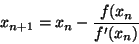 $x_{n+1} = x_n - \frac{f(x_n}{f'(x_n)}$